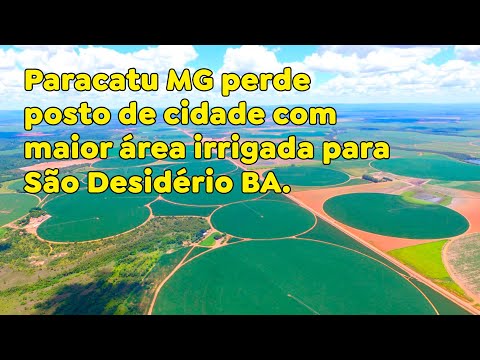 Paracatu MG perde posto de cidade com maior área irrigada para São Desidério BA.